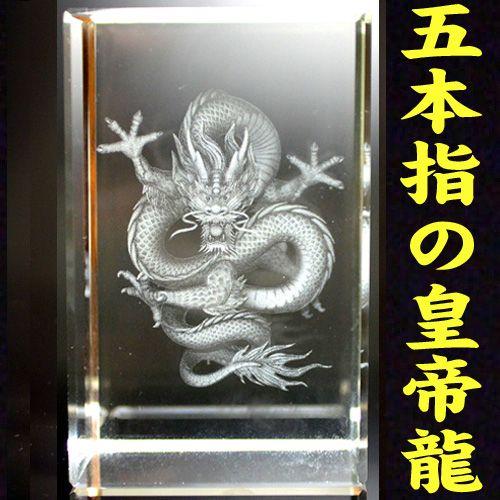 五本指の皇帝龍